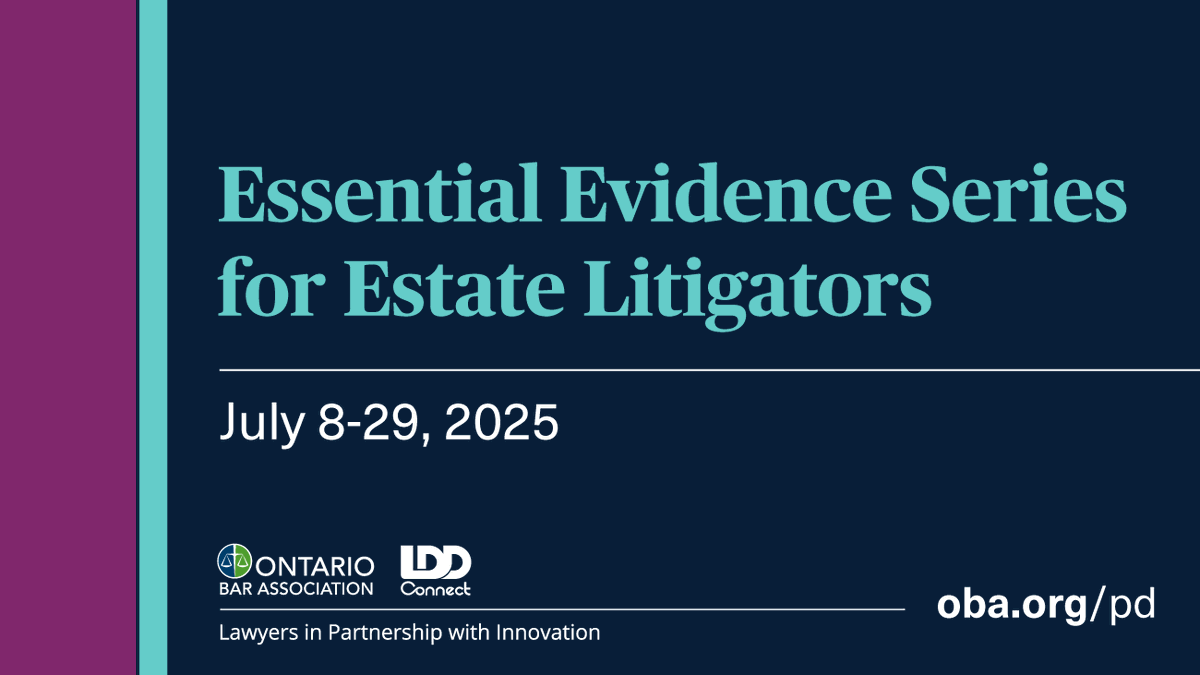 Essential Evidence Series for Estate Litigators

July 8-29, 2025

ONTARIO BAR ASSOCIATION

LDD Connect

Lawyers in Partnership with Innovation

oba.org/pd